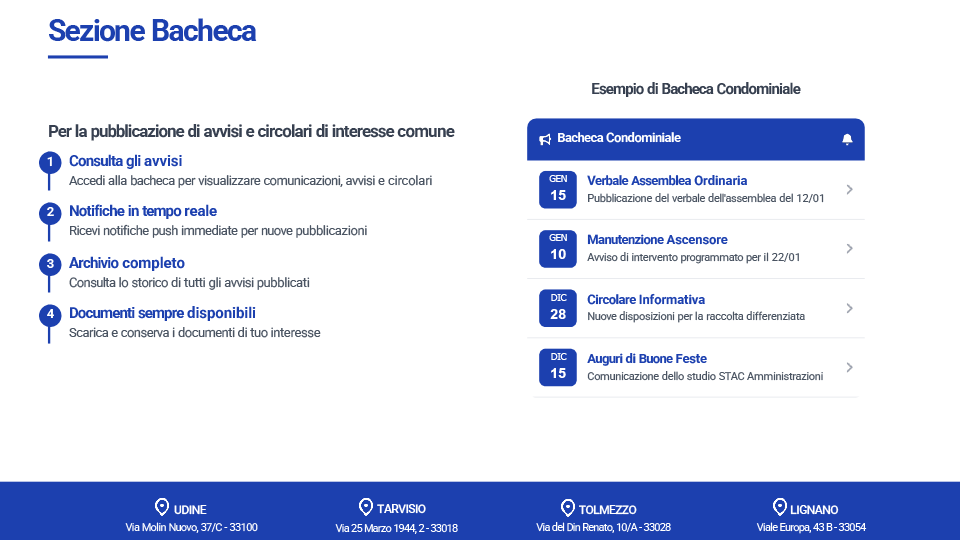 Sezione Bacheca

Per la pubblicazione di avvisi e circolari di interesse comune

1 Consulta gli avvisi
Accedi alla bacheca per visualizzare comunicazioni, avvisi e circolari

2 Notifiche in tempo reale
Ricevi notifiche push immediate per nuove pubblicazioni

3 Archivio completo
Consulta lo storico di tutti gli avvisi pubblicati

4 Documenti sempre disponibili
Scarica e conserva i documenti di tuo interesse

Esempio di Bacheca Condominiale

Bacheca Condominiale

GEN 15 Verbale Assemblea Ordinaria
Pubblicazione del verbale dell'assemblea del 12/01

GEN 10 Manutenzione Ascensore
Avviso di intervento programmato per il 22/01

DIC 28 Circolare Informativa
Nuove disposizioni per la raccolta differenziata

DIC 15 Auguri di Buone Feste
Comunicazione dello studio STAC Amministrazioni

UDINE
Via Molin Nuovo, 37/C - 33100

TARVISIO
Via 25 Marzo 1944, 2 - 33018

TOLMEZZO
Via del Din Renato, 10/A - 33028

LIGNANO
Viale Europa, 43 B - 33054